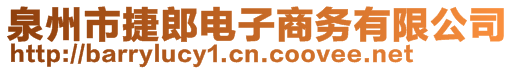 泉州市捷郎电子商务有限公司
http://barrylucy1.cn.coovee.net